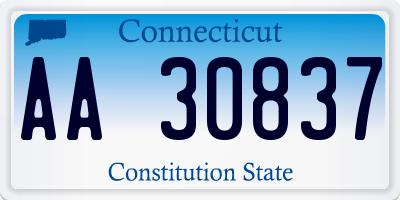 Connecticut

AA 30837

Constitution State